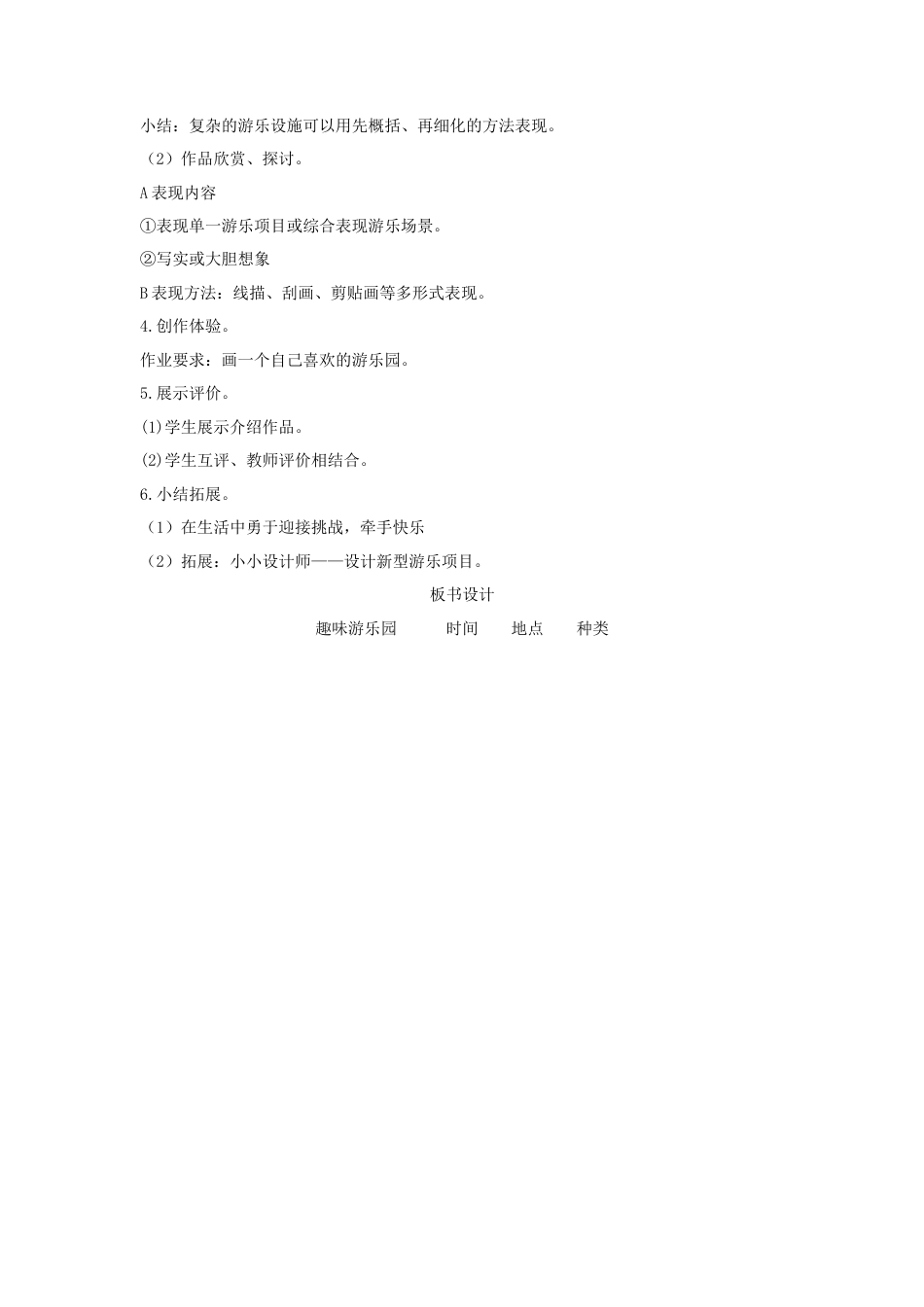 小结：复杂的游乐设施可以用先概括、再细化的方法表现。

（2）作品欣赏、探讨。

A 表现内容

①表现单一游乐项目或综合表现游乐场景。

②写实或大胆想象

B 表现方法：线描、刮画、剪贴画等多形式表现。

4. 创作体验。

作业要求：画一个自己喜欢的游乐园。

5. 展示评价。

(1)学生展示介绍作品。

(2)学生互评、教师评价相结合。

6. 小结拓展。

（1）在生活中勇于迎接挑战，牵手快乐

（2）拓展：小小设计师——设计新型游乐项目。

板书设计

趣味游乐园　　时间　　地点　　种类